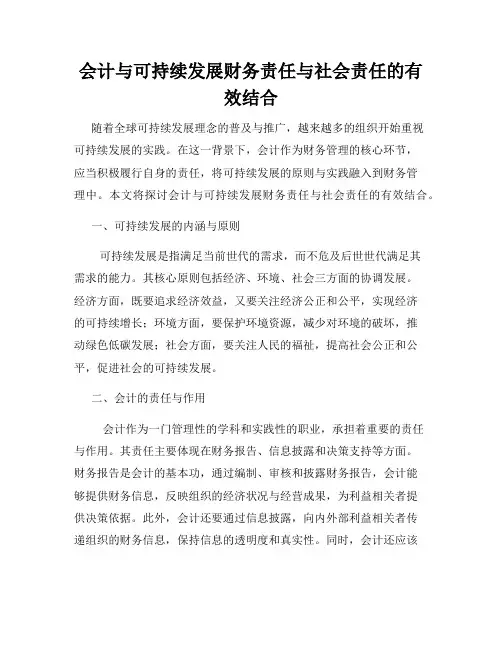 会计与可持续发展财务责任与社会责任的有效结合

随着全球可持续发展理念的普及与推广，越来越多的组织开始重视可持续发展的实践。在这一背景下，会计作为财务管理的核心环节，应当积极履行自身的责任，将可持续发展的原则与实践融入到财务管理中。本文将探讨会计与可持续发展财务责任与社会责任的有效结合。

一、可持续发展的内涵与原则

可持续发展是指满足当前世代的需求，而不危及后世世代满足其需求的能力。其核心原则包括经济、环境、社会三方面的协调发展。经济方面，既要追求经济效益，又要关注经济公正和公平，实现经济的可持续增长；环境方面，要保护环境资源，减少对环境的破坏，推动绿色低碳发展；社会方面，要关注人民的福祉，提高社会公正和公平，促进社会的可持续发展。

二、会计的责任与作用

会计作为一门管理性的学科和实践性的职业，承担着重要的责任与作用。其责任主要体现在财务报告、信息披露和决策支持等方面。财务报告是会计的基本功，通过编制、审核和披露财务报告，会计能够提供财务信息，反映组织的经济状况与经营成果，为利益相关者提供决策依据。此外，会计还要通过信息披露，向内外部利益相关者传递组织的财务信息，保持信息的透明度和真实性。同时，会计还应该